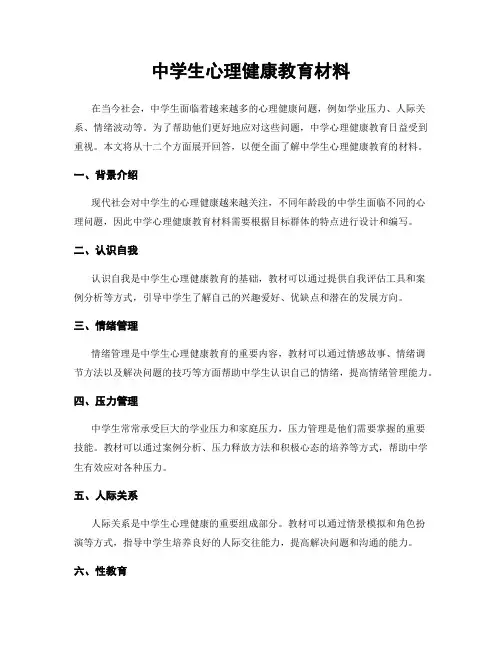 中学生心理健康教育材料

在当今社会，中学生面临着越来越多的心理健康问题，例如学业压力、人际关系、情绪波动等。为了帮助他们更好地应对这些问题，中学心理健康教育日益受到重视。本文将从十二个方面展开回答，以便全面了解中学生心理健康教育的材料。

一、背景介绍

现代社会对中学生的心理健康越来越关注，不同年龄段的中学生面临不同的心理问题，因此中学心理健康教育材料需要根据目标群体的特点进行设计和编写。

二、认识自我

认识自我是中学生心理健康教育的基础，教材可以通过提供自我评估工具和案例分析等方式，引导中学生了解自己的兴趣爱好、优缺点和潜在的发展方向。

三、情绪管理

情绪管理是中学生心理健康教育的重要内容，教材可以通过情感故事、情绪调节方法以及解决问题的技巧等方面帮助中学生认识自己的情绪，提高情绪管理能力。

四、压力管理

中学生常常承受巨大的学业压力和家庭压力，压力管理是他们需要掌握的重要技能。教材可以通过案例分析、压力释放方法和积极心态的培养等方式，帮助中学生有效应对各种压力。

五、人际关系

人际关系是中学生心理健康的重要组成部分。教材可以通过情景模拟和角色扮演等方式，指导中学生培养良好的人际交往能力，提高解决问题和沟通的能力。

六、性教育